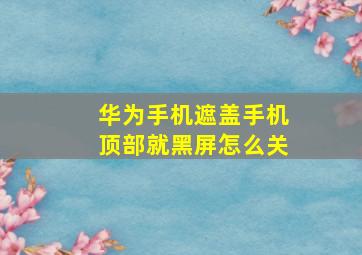 华为手机遮盖手机顶部就黑屏怎么关